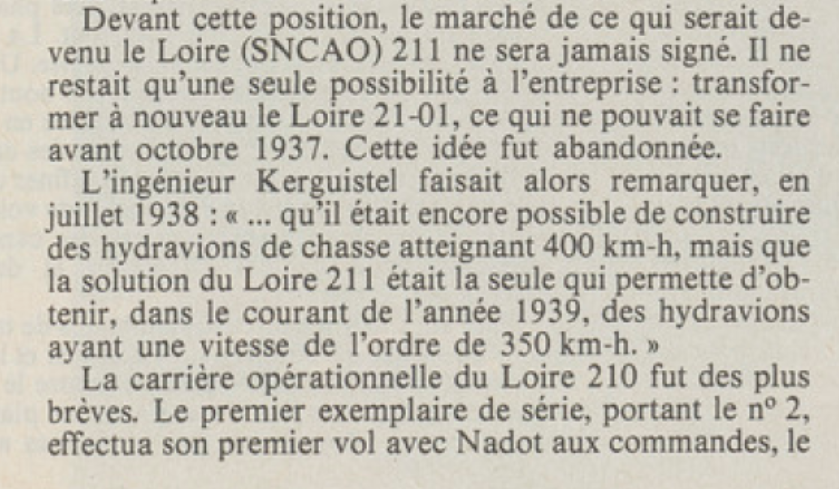 Devant cette position, le marché de ce qui serait devenu le Loire (SNCAO) 211 ne sera jamais signé. Il ne restait qu'une seule possibilité à l'entreprise : transformer à nouveau le Loire 21-01, ce qui ne pouvait se faire avant octobre 1937. Cette idée fut abandonnée.

L'ingénieur Kerguistel faisait alors remarquer, en juillet 1938 : « ... qu'il était encore possible de construire des hydravions de chasse atteignant 400 km-h, mais que la solution du Loire 211 était la seule qui permette d'obtenir, dans le courant de l'année 1939, des hydravions ayant une vitesse de l'ordre de 350 km-h. »

La carrière opérationnelle du Loire 210 fut des plus brèves. Le premier exemplaire de série, portant le nº 2, effectua son premier vol avec Nadot aux commandes, le